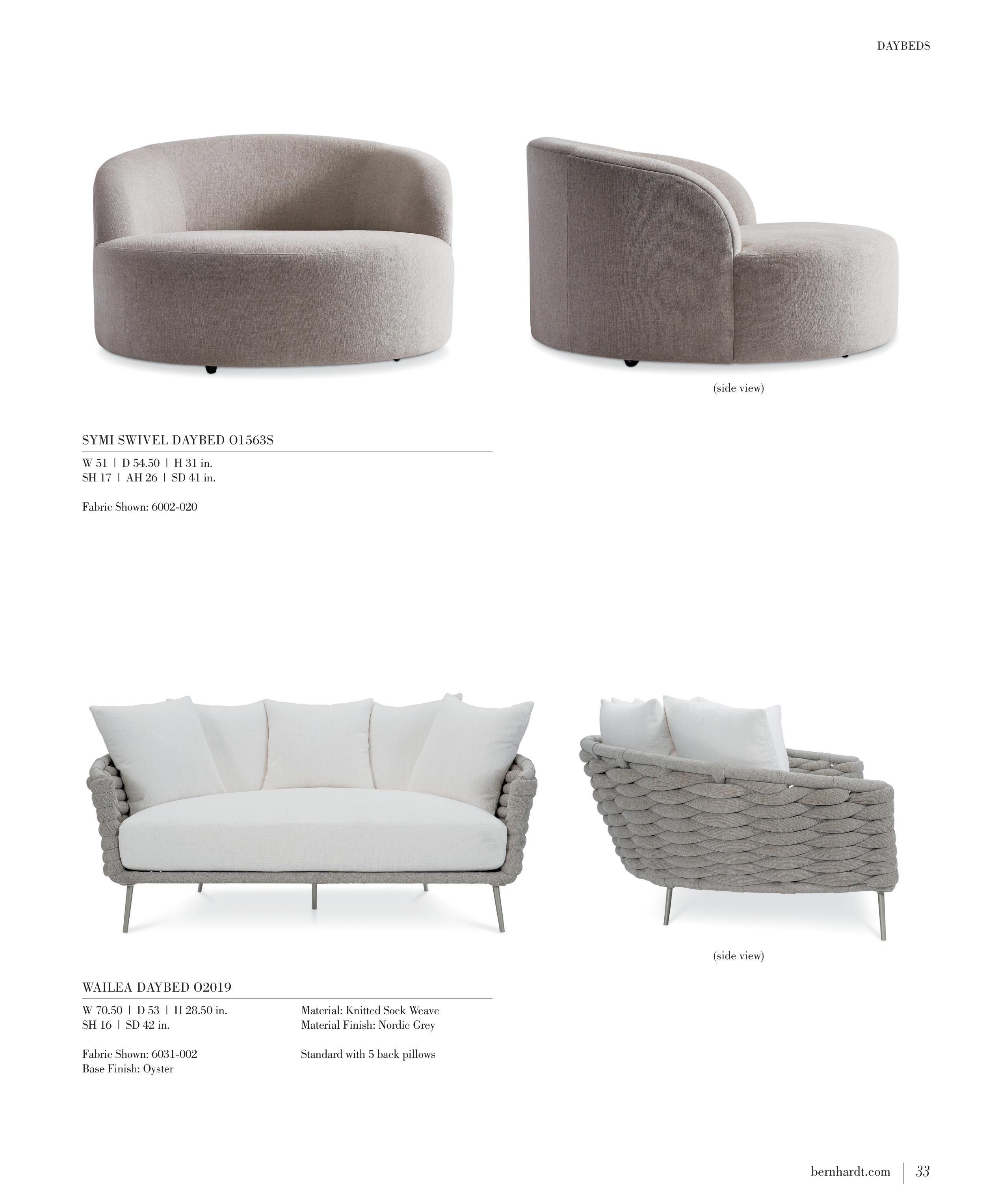 DAYBEDS

(side view)

SYMI SWIVEL DAYBED O1563S

W 51 | D 54.50 | H 31 in.
SH 17 | AH 26 | SD 41 in.

Fabric Shown: 6002-020

(side view)

WAILEA DAYBED O2019

W 70.50 | D 53 | H 28.50 in.
SH 16 | SD 42 in.

Fabric Shown: 6031-002
Base Finish: Oyster

Material: Knitted Sock Weave
Material Finish: Nordic Grey

Standard with 5 back pillows

bernhardt.com | 33